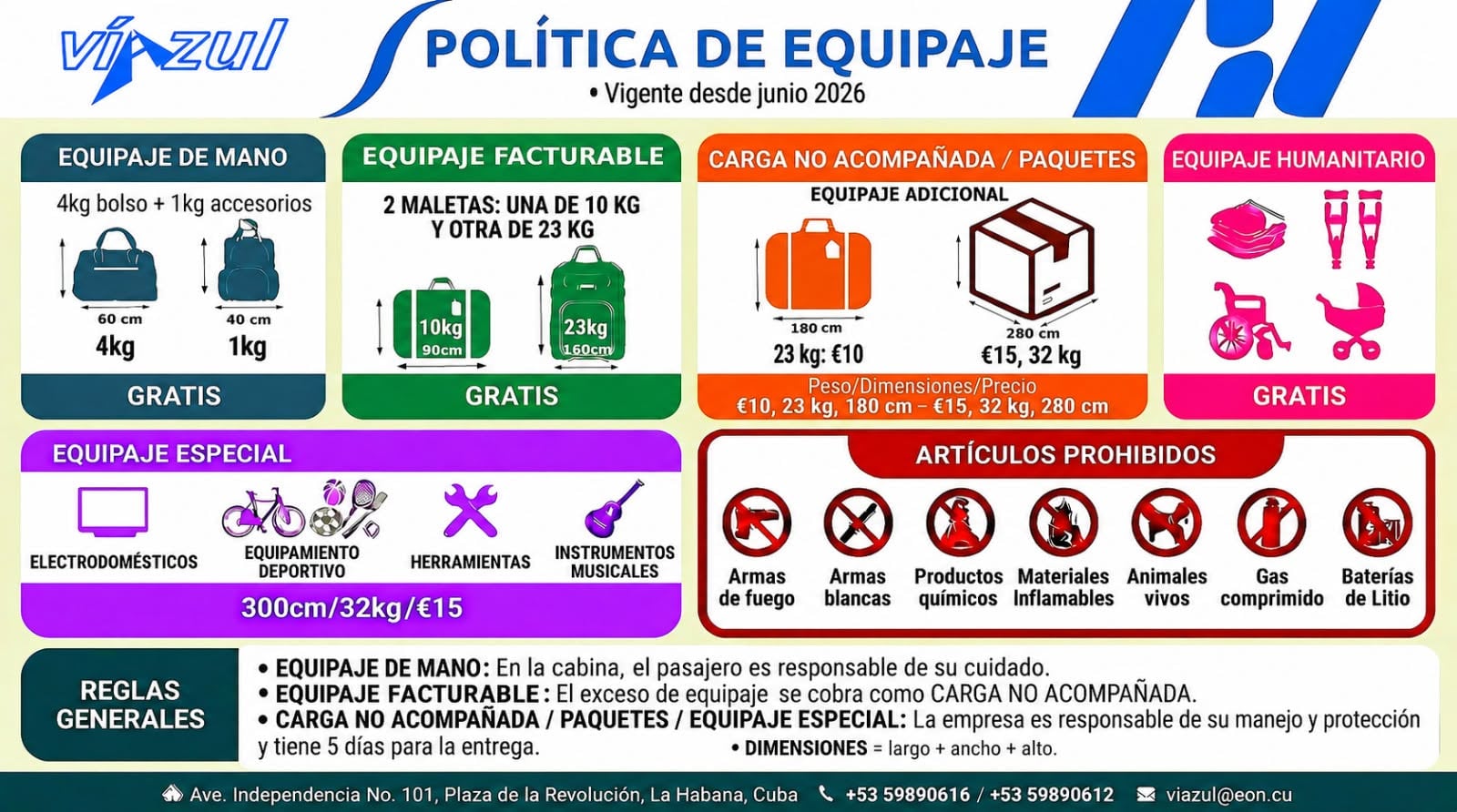 víazul

POLÍTICA DE EQUIPAJE

• Vigente desde junio 2026

EQUIPAJE DE MANO

4kg bolso + 1kg accesorios

60 cm
4kg

40 cm
1kg

GRATIS

EQUIPAJE FACTURABLE

2 MALETAS: UNA DE 10 KG Y OTRA DE 23 KG

10kg
90cm

23kg
160cm

GRATIS

CARGA NO ACOMPAÑADA / PAQUETES

EQUIPAJE ADICIONAL

180 cm
23 kg: €10

280 cm
€15, 32 kg

Peso/Dimensiones/Precio
€10, 23 kg, 180 cm – €15, 32 kg, 280 cm

EQUIPAJE HUMANITARIO

GRATIS

EQUIPAJE ESPECIAL

ELECTRODOMÉSTICOS

EQUIPAMIENTO DEPORTIVO

HERRAMIENTAS

INSTRUMENTOS MUSICALES

300cm/32kg/€15

ARTÍCULOS PROHIBIDOS

Armas de fuego

Armas blancas

Productos químicos

Materiales Inflamables

Animales vivos

Gas comprimido

Baterías de Litio

REGLAS GENERALES

• EQUIPAJE DE MANO: En la cabina, el pasajero es responsable de su cuidado.
• EQUIPAJE FACTURABLE: El exceso de equipaje se cobra como CARGA NO ACOMPAÑADA.
• CARGA NO ACOMPAÑADA / PAQUETES / EQUIPAJE ESPECIAL: La empresa es responsable de su manejo y protección y tiene 5 días para la entrega.
• DIMENSIONES = largo + ancho + alto.

Ave. Independencia No. 101, Plaza de la Revolución, La Habana, Cuba
+53 59890616 / +53 59890612
viazul@eon.cu